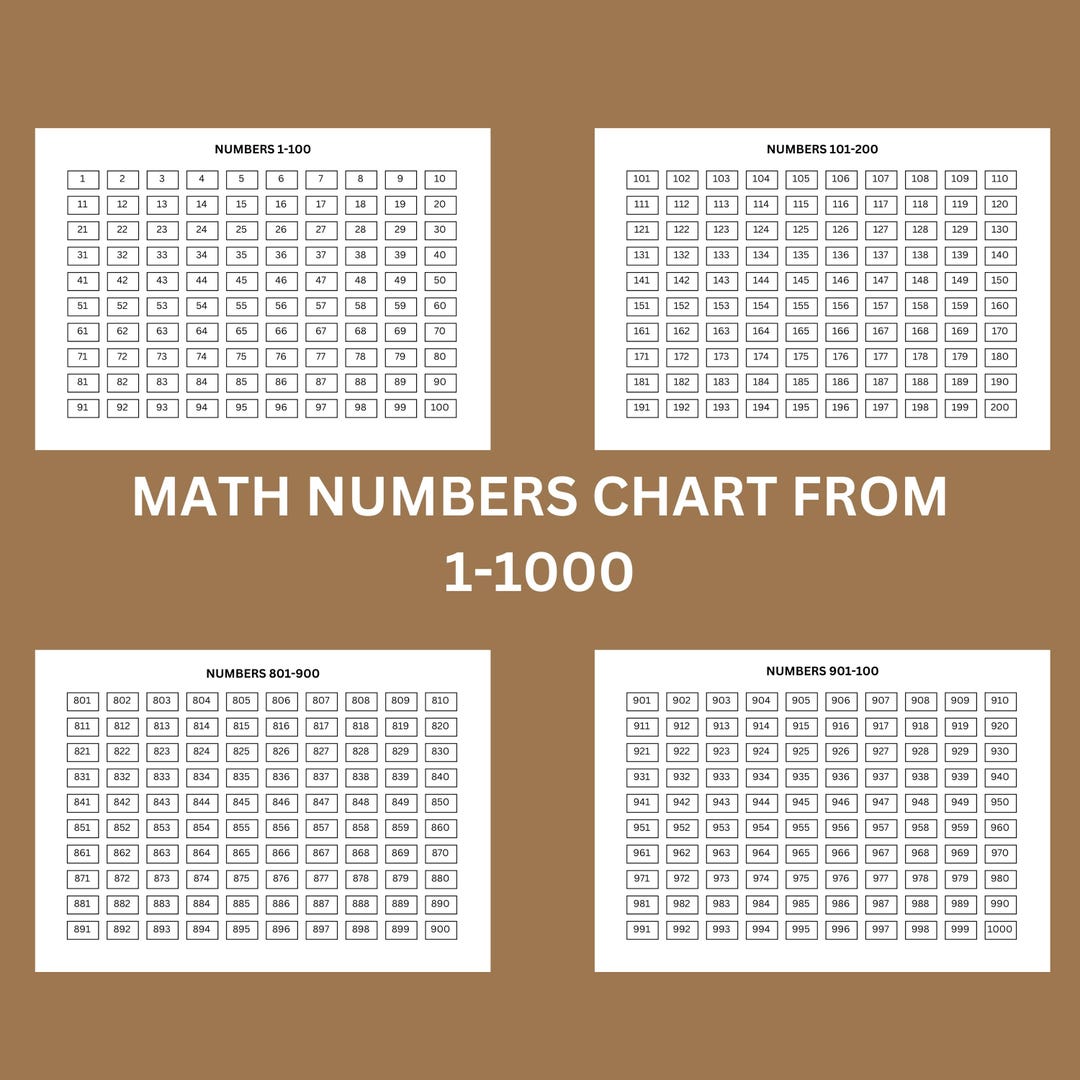 NUMBERS 1-100

| 1 | 2 | 3 | 4 | 5 | 6 | 7 | 8 | 9 | 10 |
|---|---|---|---|---|---|---|---|---|---|
| 11 | 12 | 13 | 14 | 15 | 16 | 17 | 18 | 19 | 20 |
| 21 | 22 | 23 | 24 | 25 | 26 | 27 | 28 | 29 | 30 |
| 31 | 32 | 33 | 34 | 35 | 36 | 37 | 38 | 39 | 40 |
| 41 | 42 | 43 | 44 | 45 | 46 | 47 | 48 | 49 | 50 |
| 51 | 52 | 53 | 54 | 55 | 56 | 57 | 58 | 59 | 60 |
| 61 | 62 | 63 | 64 | 65 | 66 | 67 | 68 | 69 | 70 |
| 71 | 72 | 73 | 74 | 75 | 76 | 77 | 78 | 79 | 80 |
| 81 | 82 | 83 | 84 | 85 | 86 | 87 | 88 | 89 | 90 |
| 91 | 92 | 93 | 94 | 95 | 96 | 97 | 98 | 99 | 100 |

NUMBERS 101-200

| 101 | 102 | 103 | 104 | 105 | 106 | 107 | 108 | 109 | 110 |
|---|---|---|---|---|---|---|---|---|---|
| 111 | 112 | 113 | 114 | 115 | 116 | 117 | 118 | 119 | 120 |
| 121 | 122 | 123 | 124 | 125 | 126 | 127 | 128 | 129 | 130 |
| 131 | 132 | 133 | 134 | 135 | 136 | 137 | 138 | 139 | 140 |
| 141 | 142 | 143 | 144 | 145 | 146 | 147 | 148 | 149 | 150 |
| 151 | 152 | 153 | 154 | 155 | 156 | 157 | 158 | 159 | 160 |
| 161 | 162 | 163 | 164 | 165 | 166 | 167 | 168 | 169 | 170 |
| 171 | 172 | 173 | 174 | 175 | 176 | 177 | 178 | 179 | 180 |
| 181 | 182 | 183 | 184 | 185 | 186 | 187 | 188 | 189 | 190 |
| 191 | 192 | 193 | 194 | 195 | 196 | 197 | 198 | 199 | 200 |

MATH NUMBERS CHART FROM 1-1000

NUMBERS 801-900

| 801 | 802 | 803 | 804 | 805 | 806 | 807 | 808 | 809 | 810 |
|---|---|---|---|---|---|---|---|---|---|
| 811 | 812 | 813 | 814 | 815 | 816 | 817 | 818 | 819 | 820 |
| 821 | 822 | 823 | 824 | 825 | 826 | 827 | 828 | 829 | 830 |
| 831 | 832 | 833 | 834 | 835 | 836 | 837 | 838 | 839 | 840 |
| 841 | 842 | 843 | 844 | 845 | 846 | 847 | 848 | 849 | 850 |
| 851 | 852 | 853 | 854 | 855 | 856 | 857 | 858 | 859 | 860 |
| 861 | 862 | 863 | 864 | 865 | 866 | 867 | 868 | 869 | 870 |
| 871 | 872 | 873 | 874 | 875 | 876 | 877 | 878 | 879 | 880 |
| 881 | 882 | 883 | 884 | 885 | 886 | 887 | 888 | 889 | 890 |
| 891 | 892 | 893 | 894 | 895 | 896 | 897 | 898 | 899 | 900 |

NUMBERS 901-100

| 901 | 902 | 903 | 904 | 905 | 906 | 907 | 908 | 909 | 910 |
|---|---|---|---|---|---|---|---|---|---|
| 911 | 912 | 913 | 914 | 915 | 916 | 917 | 918 | 919 | 920 |
| 921 | 922 | 923 | 924 | 925 | 926 | 927 | 928 | 929 | 930 |
| 931 | 932 | 933 | 934 | 935 | 936 | 937 | 938 | 939 | 940 |
| 941 | 942 | 943 | 944 | 945 | 946 | 947 | 948 | 949 | 950 |
| 951 | 952 | 953 | 954 | 955 | 956 | 957 | 958 | 959 | 960 |
| 961 | 962 | 963 | 964 | 965 | 966 | 967 | 968 | 969 | 970 |
| 971 | 972 | 973 | 974 | 975 | 976 | 977 | 978 | 979 | 980 |
| 981 | 982 | 983 | 984 | 985 | 986 | 987 | 988 | 989 | 990 |
| 991 | 992 | 993 | 994 | 995 | 996 | 997 | 998 | 999 | 1000 |